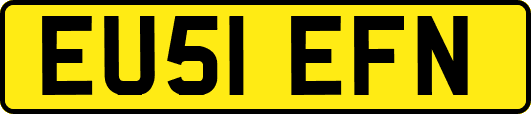 EU51 EFN